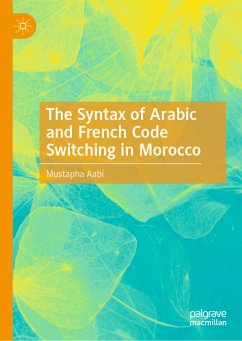 The Syntax of Arabic and French Code Switching in Morocco

Mustapha Aabi

palgrave macmillan